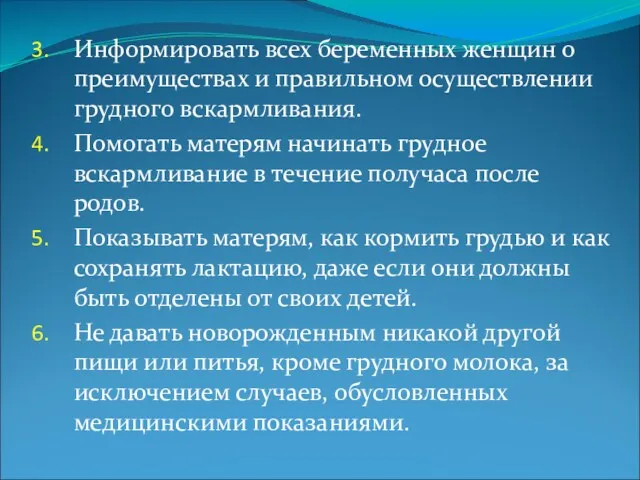 3. Информировать всех беременных женщин о преимуществах и правильном осуществлении грудного вскармливания.

4. Помогать матерям начинать грудное вскармливание в течение получаса после родов.

5. Показывать матерям, как кормить грудью и как сохранять лактацию, даже если они должны быть отделены от своих детей.

6. Не давать новорожденным никакой другой пищи или питья, кроме грудного молока, за исключением случаев, обусловленных медицинскими показаниями.